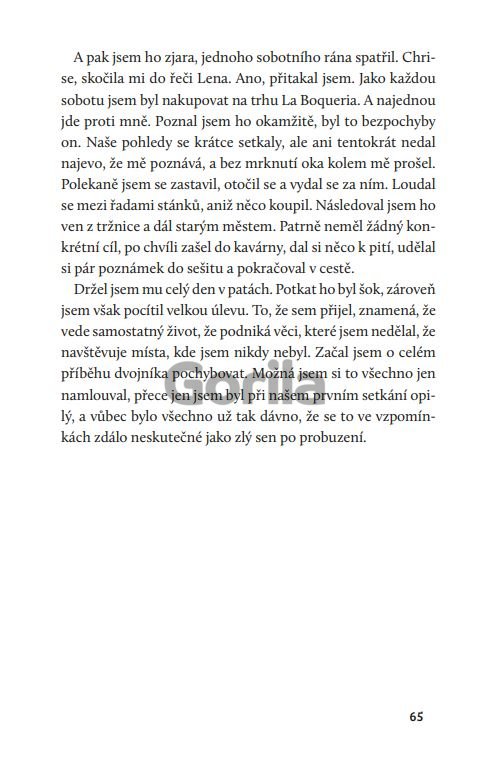 A pak jsem ho zjara, jednoho sobotního rána spatřil. Chrise, skočila mi do řeči Lena. Ano, přitakal jsem. Jako každou sobotu jsem byl nakupovat na trhu La Boqueria. A najednou jde proti mně. Poznal jsem ho okamžitě, byl to bezpochyby on. Naše pohledy se krátce setkaly, ale ani tentokrát nedal najevo, že mě poznává, a bez mrknutí oka kolem mě prošel. Polekaně jsem se zastavil, otočil se a vydal se za ním. Loudal se mezi řadami stánků, aniž něco koupil. Následoval jsem ho ven z tržnice a dál starým městem. Patrně neměl žádný konkrétní cíl, po chvíli zašel do kavárny, dal si něco k pití, udělal si pár poznámek do sešitu a pokračoval v cestě.

Držel jsem mu celý den v patách. Potkat ho byl šok, zároveň jsem však pocítil velkou úlevu. To, že sem přijel, znamená, že vede samostatný život, že podniká věci, které jsem nedělal, že navštěvuje místa, kde jsem nikdy nebyl. Začal jsem o celém příběhu dvojníka pochybovat. Možná jsem si to všechno jen namlouval, přece jen jsem byl při našem prvním setkání opilý, a vůbec bylo všechno už tak dávno, že se to ve vzpomínkách zdálo neskutečné jako zlý sen po probuzení.

Gorila

65